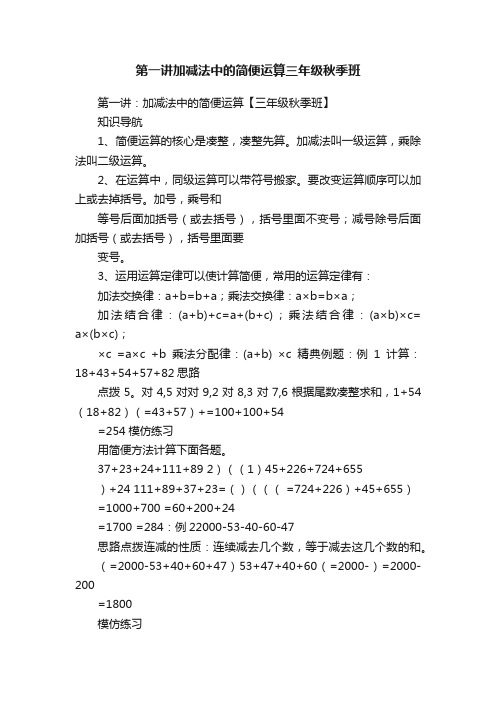 第一讲加减法中的简便运算三年级秋季班

第一讲：加减法中的简便运算【三年级秋季班】

知识导航

1、简便运算的核心是凑整，凑整先算。加减法叫一级运算，乘除法叫二级运算。

2、在运算中，同级运算可以带符号搬家。要改变运算顺序可以加上或去掉括号。加号，乘号和

等号后面加括号（或去括号），括号里面不变号；减号除号后面加括号（或去括号），括号里面要

变号。

3、运用运算定律可以使计算简便，常用的运算定律有：

加法交换律：a+b=b+a；乘法交换律：a×b=b×a；

加法结合律：(a+b)+c=a+(b+c)；乘法结合律：(a×b)×c=a×(b×c)；

×c =a×c +b 乘法分配律：(a+b) ×c 精典例题：例 1 计算：18+43+54+57+82 思路

点拨 5。对 4,5 对对 9,2 对 8,3 对 7,6 根据尾数凑整求和，1+54（18+82）（=43+57）+=100+100+54

=254 模仿练习

用简便方法计算下面各题。

37+23+24+111+89 2）（（1）45+226+724+655

）+24 111+89+37+23=（）（（（ =724+226）+45+655）

=1000+700 =60+200+24

=1700 =284：例 22000-53-40-60-47

思路点拨连减的性质：连续减去几个数，等于减去这几个数的和。

（=2000-53+40+60+47）53+47+40+60（=2000-）=2000-200

=1800

模仿练习